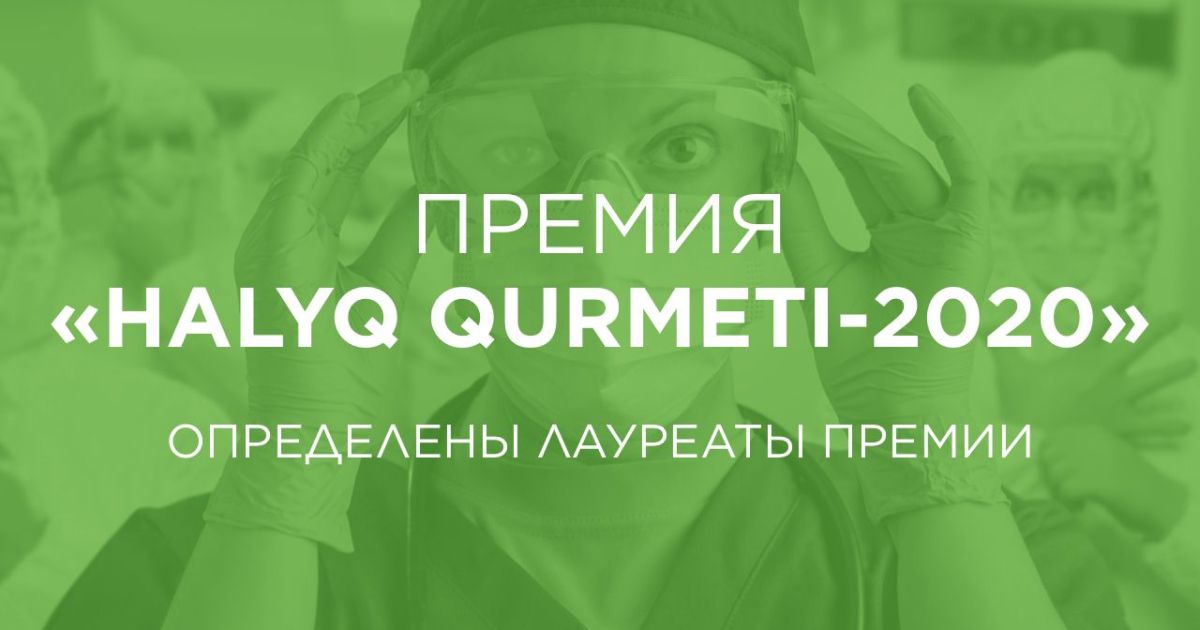 ПРЕМИЯ
«HALYQ QURMETI-2020»

ОПРЕДЕЛЕНЫ ЛАУРЕАТЫ ПРЕМИИ